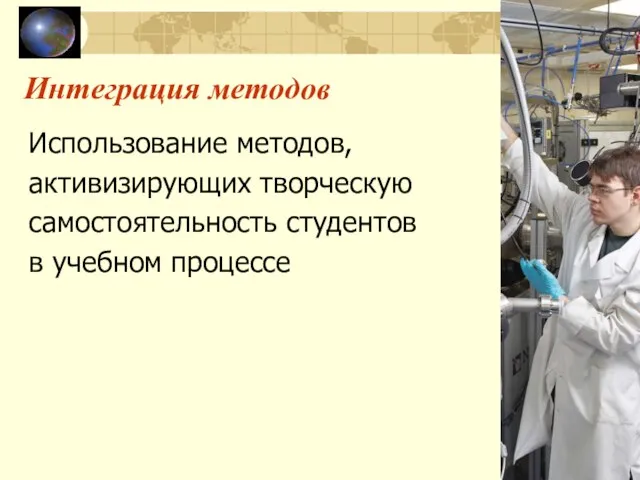 Интеграция методов

Использование методов, активизирующих творческую самостоятельность студентов в учебном процессе